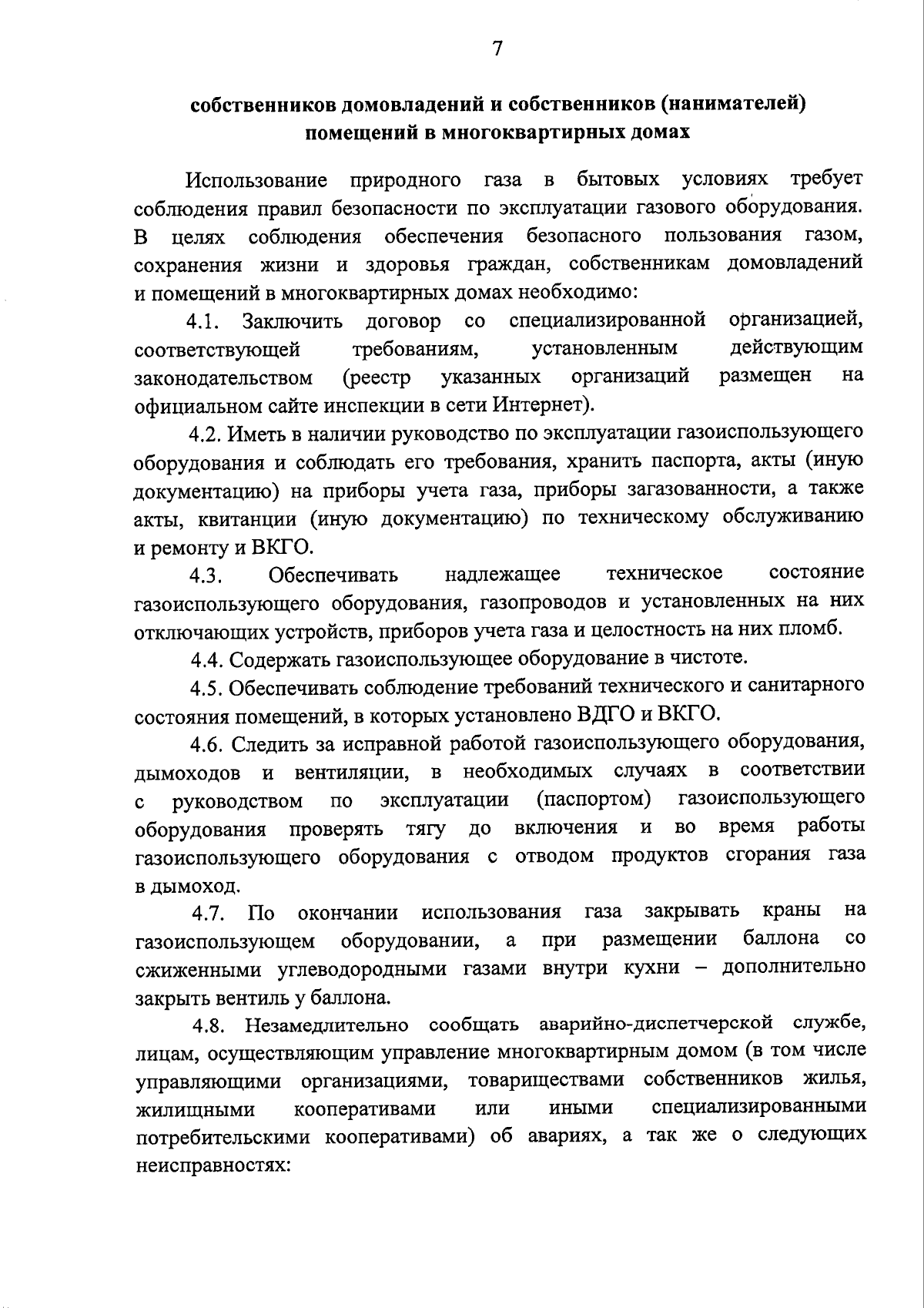 7

собственников домовладений и собственников (нанимателей) помещений в многоквартирных домах

Использование природного газа в бытовых условиях требует соблюдения правил безопасности по эксплуатации газового оборудования. В целях соблюдения обеспечения безопасного пользования газом, сохранения жизни и здоровья граждан, собственникам домовладений и помещений в многоквартирных домах необходимо:

4.1. Заключить договор со специализированной организацией, соответствующей требованиям, установленным действующим законодательством (реестр указанных организаций размещен на официальном сайте инспекции в сети Интернет).

4.2. Иметь в наличии руководство по эксплуатации газоиспользующего оборудования и соблюдать его требования, хранить паспорта, акты (иную документацию) на приборы учета газа, приборы загазованности, а также акты, квитанции (иную документацию) по техническому обслуживанию и ремонту и ВКГО.

4.3. Обеспечивать надлежащее техническое состояние газоиспользующего оборудования, газопроводов и установленных на них отключающих устройств, приборов учета газа и целостность на них пломб.

4.4. Содержать газоиспользующее оборудование в чистоте.

4.5. Обеспечивать соблюдение требований технического и санитарного состояния помещений, в которых установлено ВДГО и ВКГО.

4.6. Следить за исправной работой газоиспользующего оборудования, дымоходов и вентиляции, в необходимых случаях в соответствии с руководством по эксплуатации (паспортом) газоиспользующего оборудования проверять тягу до включения и во время работы газоиспользующего оборудования с отводом продуктов сгорания газа в дымоход.

4.7. По окончании использования газа закрывать краны на газоиспользующем оборудовании, а при размещении баллона со сжиженными углеводородными газами внутри кухни – дополнительно закрыть вентиль у баллона.

4.8. Незамедлительно сообщать аварийно-диспетчерской службе, лицам, осуществляющим управление многоквартирным домом (в том числе управляющими организациями, товариществами собственников жилья, жилищными кооперативами или иными специализированными потребительскими кооперативами) об авариях, а так же о следующих неисправностях: